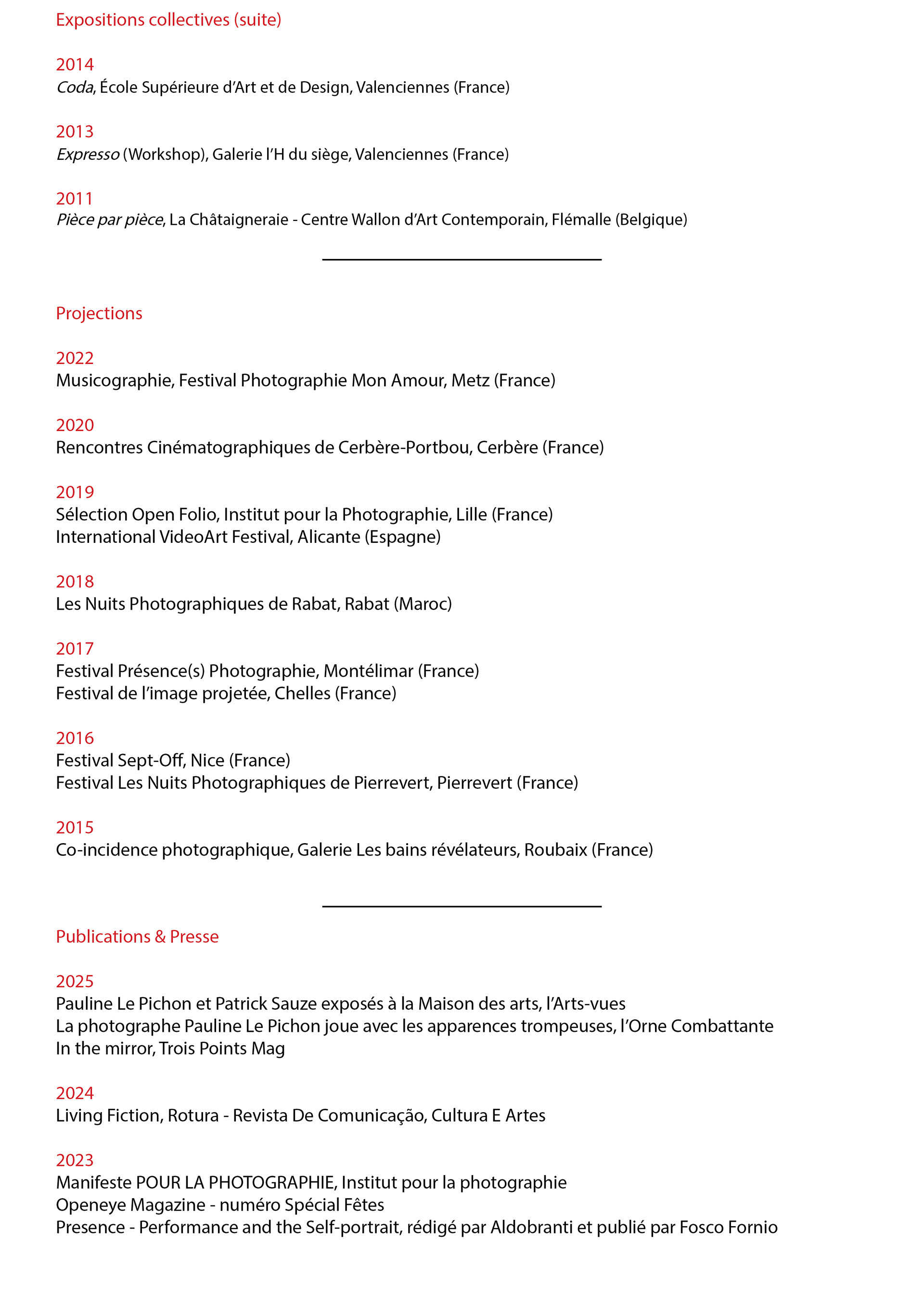 Expositions collectives (suite)

2014
Coda, École Supérieure d'Art et de Design, Valenciennes (France)

2013
Expresso (Workshop), Galerie l'H du siège, Valenciennes (France)

2011
Pièce par pièce, La Châtaigneraie - Centre Wallon d'Art Contemporain, Flémalle (Belgique)

Projections

2022
Musicographie, Festival Photographie Mon Amour, Metz (France)

2020
Rencontres Cinématographiques de Cerbère-Portbou, Cerbère (France)

2019
Sélection Open Folio, Institut pour la Photographie, Lille (France)
International VideoArt Festival, Alicante (Espagne)

2018
Les Nuits Photographiques de Rabat, Rabat (Maroc)

2017
Festival Présence(s) Photographie, Montélimar (France)
Festival de l'image projetée, Chelles (France)

2016
Festival Sept-Off, Nice (France)
Festival Les Nuits Photographiques de Pierrevert, Pierrevert (France)

2015
Co-incidence photographique, Galerie Les bains révélateurs, Roubaix (France)

Publications & Presse

2025
Pauline Le Pichon et Patrick Sauze exposés à la Maison des arts, l'Arts-vues
La photographe Pauline Le Pichon joue avec les apparences trompeuses, l'Orne Combattante
In the mirror, Trois Points Mag

2024
Living Fiction, Rotura - Revista De Comunicação, Cultura E Artes

2023
Manifeste POUR LA PHOTOGRAPHIE, Institut pour la photographie
Openeye Magazine - numéro Spécial Fêtes
Presence - Performance and the Self-portrait, rédigé par Aldobranti et publié par Fosco Fornio